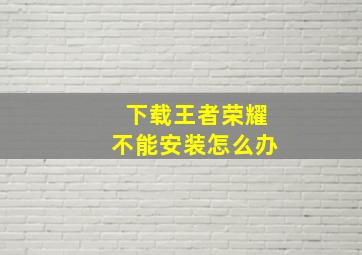 下载王者荣耀
不能安装怎么办